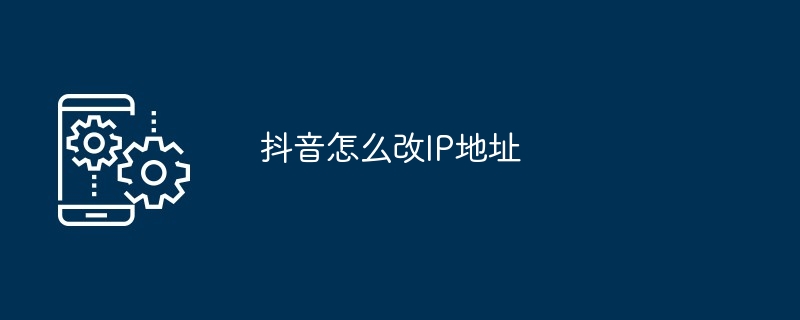 抖音怎么改IP地址